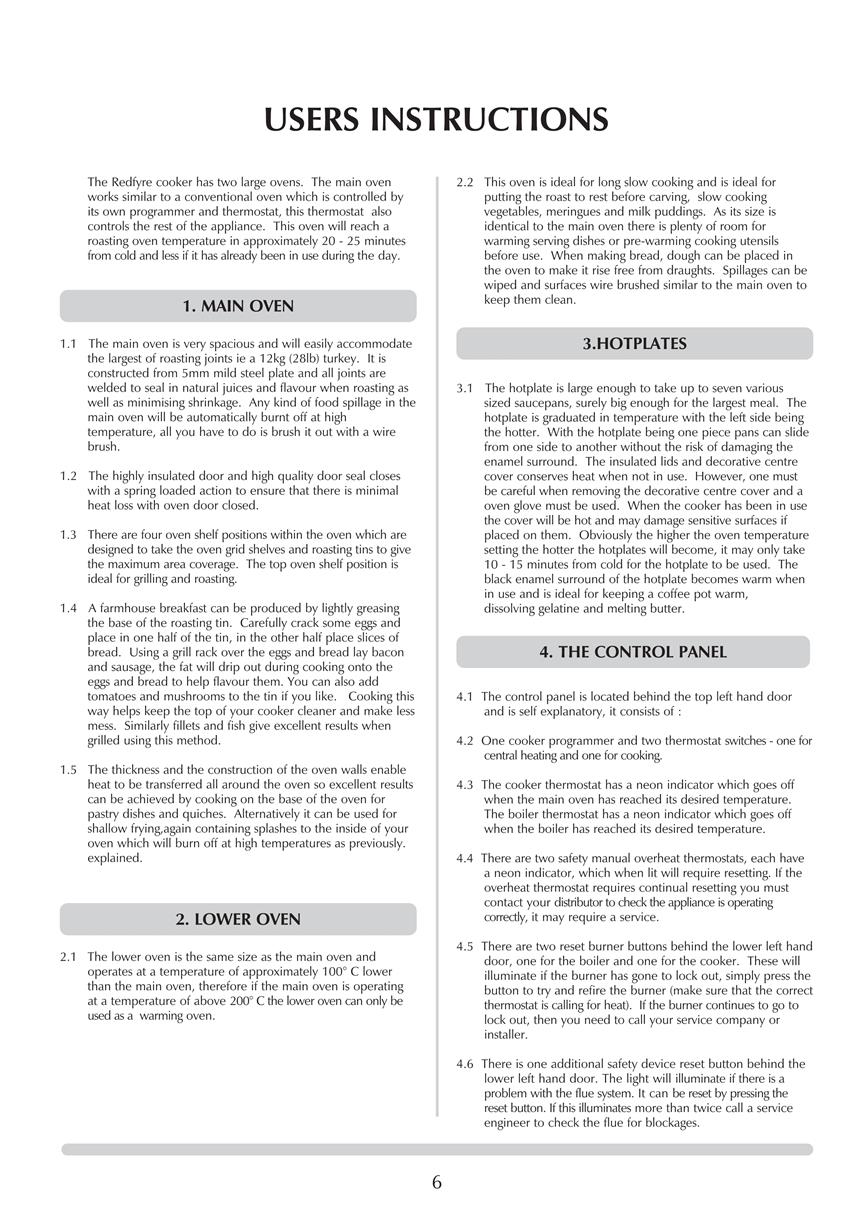 USERS INSTRUCTIONS

The Redfyre cooker has two large ovens. The main oven works similar to a conventional oven which is controlled by its own programmer and thermostat, this thermostat also controls the rest of the appliance. This oven will reach a roasting oven temperature in approximately 20 - 25 minutes from cold and less if it has already been in use during the day.

1. MAIN OVEN

1.1 The main oven is very spacious and will easily accommodate the largest of roasting joints ie a 12kg (28lb) turkey. It is constructed from 5mm mild steel plate and all joints are welded to seal in natural juices and flavour when roasting as well as minimising shrinkage. Any kind of food spillage in the main oven will be automatically burnt off at high temperature, all you have to do is brush it out with a wire brush.

1.2 The highly insulated door and high quality door seal closes with a spring loaded action to ensure that there is minimal heat loss with oven door closed.

1.3 There are four oven shelf positions within the oven which are designed to take the oven grid shelves and roasting tins to give the maximum area coverage. The top oven shelf position is ideal for grilling and roasting.

1.4 A farmhouse breakfast can be produced by lightly greasing the base of the roasting tin. Carefully crack some eggs and place in one half of the tin, in the other half place slices of bread. Using a grill rack over the eggs and bread lay bacon and sausage, the fat will drip out during cooking onto the eggs and bread to help flavour them. You can also add tomatoes and mushrooms to the tin if you like. Cooking this way helps keep the top of your cooker cleaner and make less mess. Similarly fillets and fish give excellent results when grilled using this method.

1.5 The thickness and the construction of the oven walls enable heat to be transferred all around the oven so excellent results can be achieved by cooking on the base of the oven for pastry dishes and quiches. Alternatively it can be used for shallow frying,again containing splashes to the inside of your oven which will burn off at high temperatures as previously. explained.

2. LOWER OVEN

2.1 The lower oven is the same size as the main oven and operates at a temperature of approximately 100° C lower than the main oven, therefore if the main oven is operating at a temperature of above 200° C the lower oven can only be used as a warming oven.

2.2 This oven is ideal for long slow cooking and is ideal for putting the roast to rest before carving, slow cooking vegetables, meringues and milk puddings. As its size is identical to the main oven there is plenty of room for warming serving dishes or pre-warming cooking utensils before use. When making bread, dough can be placed in the oven to make it rise free from draughts. Spillages can be wiped and surfaces wire brushed similar to the main oven to keep them clean.

3.HOTPLATES

3.1 The hotplate is large enough to take up to seven various sized saucepans, surely big enough for the largest meal. The hotplate is graduated in temperature with the left side being the hotter. With the hotplate being one piece pans can slide from one side to another without the risk of damaging the enamel surround. The insulated lids and decorative centre cover conserves heat when not in use. However, one must be careful when removing the decorative centre cover and a oven glove must be used. When the cooker has been in use the cover will be hot and may damage sensitive surfaces if placed on them. Obviously the higher the oven temperature setting the hotter the hotplates will become, it may only take 10 - 15 minutes from cold for the hotplate to be used. The black enamel surround of the hotplate becomes warm when in use and is ideal for keeping a coffee pot warm, dissolving gelatine and melting butter.

4. THE CONTROL PANEL

4.1 The control panel is located behind the top left hand door and is self explanatory, it consists of :

4.2 One cooker programmer and two thermostat switches - one for central heating and one for cooking.

4.3 The cooker thermostat has a neon indicator which goes off when the main oven has reached its desired temperature. The boiler thermostat has a neon indicator which goes off when the boiler has reached its desired temperature.

4.4 There are two safety manual overheat thermostats, each have a neon indicator, which when lit will require resetting. If the overheat thermostat requires continual resetting you must contact your distributor to check the appliance is operating correctly, it may require a service.

4.5 There are two reset burner buttons behind the lower left hand door, one for the boiler and one for the cooker. These will illuminate if the burner has gone to lock out, simply press the button to try and refire the burner (make sure that the correct thermostat is calling for heat). If the burner continues to go to lock out, then you need to call your service company or installer.

4.6 There is one additional safety device reset button behind the lower left hand door. The light will illuminate if there is a problem with the flue system. It can be reset by pressing the reset button. If this illuminates more than twice call a service engineer to check the flue for blockages.

6